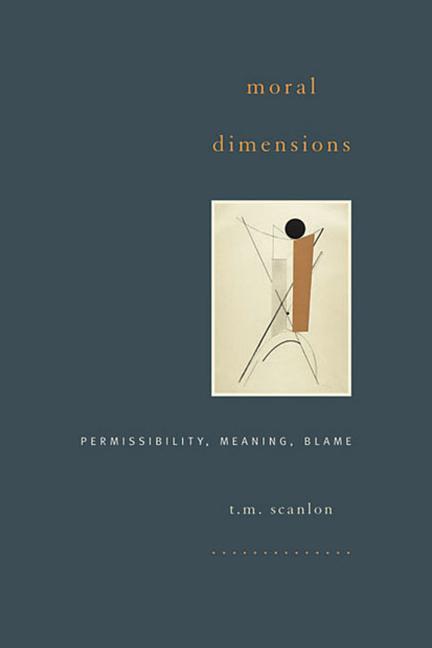 moral
dimensions

PERMISSIBILITY, MEANING, BLAME

t.m. scanlon